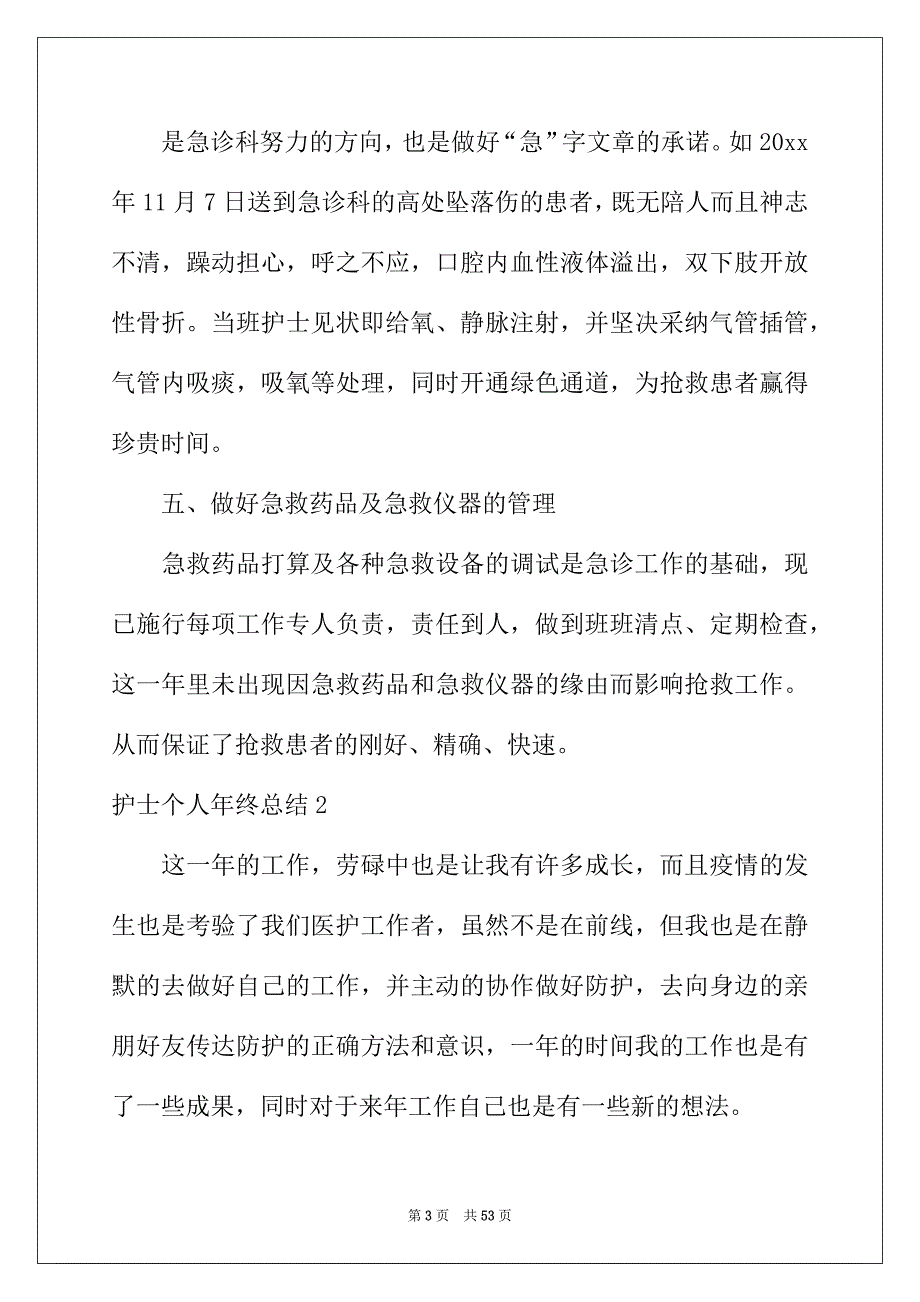 是急诊科努力的方向，也是做好“急”字文章的承诺。如 20xx 年 11 月 7 日送到急诊科的高处坠落伤的患者，既无陪人而且神志不清，躁动担心，呼之不应，口腔内血性液体溢出，双下肢开放性骨折。当班护士见状即给氧、静脉注射，并坚决采纳气管插管，气管内吸痰，吸氧等处理，同时开通绿色通道，为抢救患者赢得珍贵时间。

五、做好急救药品及急救仪器的管理

急救药品打算及各种急救设备的调试是急诊工作的基础，现已施行每项工作专人负责，责任到人，做到班班清点、定期检查，这一年里未出现因急救药品和急救仪器的缘由而影响抢救工作。从而保证了抢救患者的刚好、精确、快速。

护士个人年终总结 2

这一年的工作，劳碌中也是让我有许多成长，而且疫情的发生也是考验了我们医护工作者，虽然不是在前线，但我也是在静默的去做好自己的工作，并主动的协作做好防护，去向身边的亲朋好友传达防护的正确方法和意识，一年的时间我的工作也是有了一些成果，同时对于来年工作自己也是有一些新的想法。

第 3 页 共 53 页